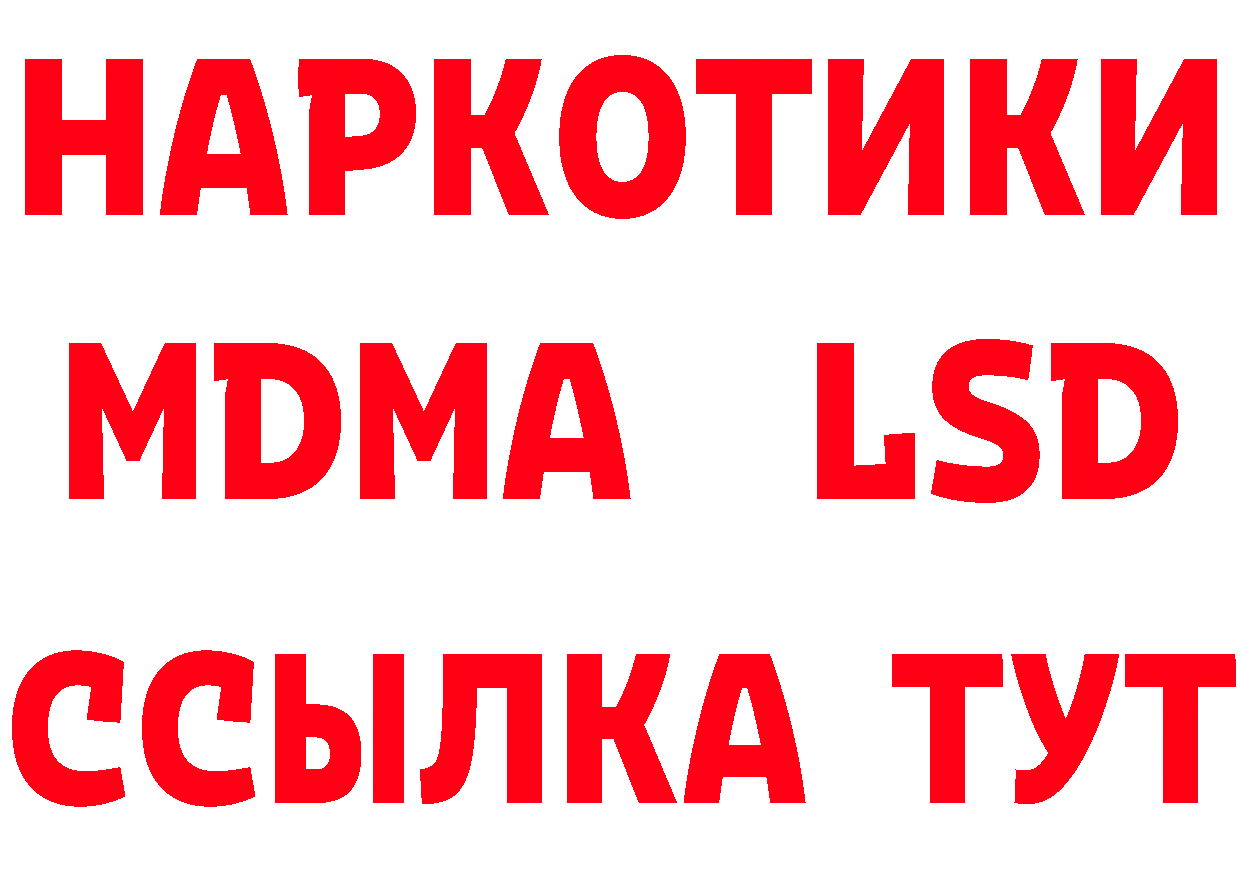 НАРКОТИКИ
MDMA LSD
ССЫЛКА ТУТ